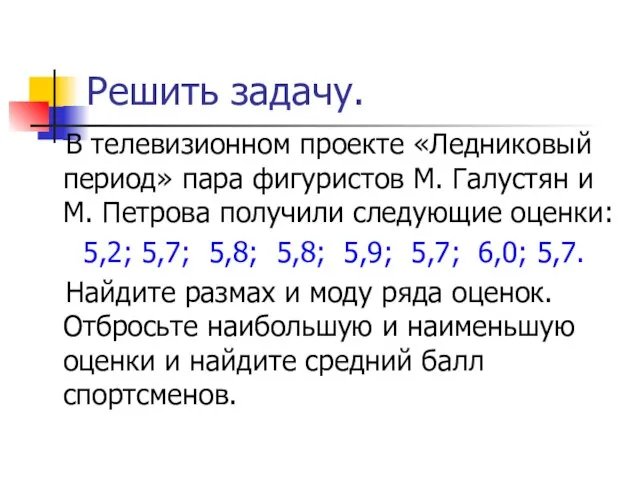 Решить задачу.

В телевизионном проекте «Ледниковый период» пара фигуристов М. Галустян и М. Петрова получили следующие оценки:

5,2; 5,7; 5,8; 5,8; 5,9; 5,7; 6,0; 5,7.

Найдите размах и моду ряда оценок. Отбросьте наибольшую и наименьшую оценки и найдите средний балл спортсменов.